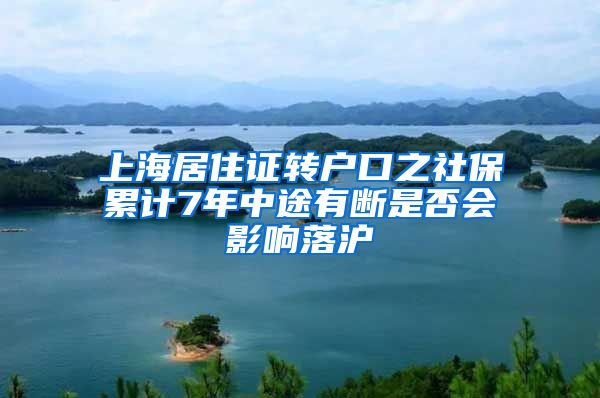 上海居住证转户口之社保累计7年中途有断是否会影响落沪